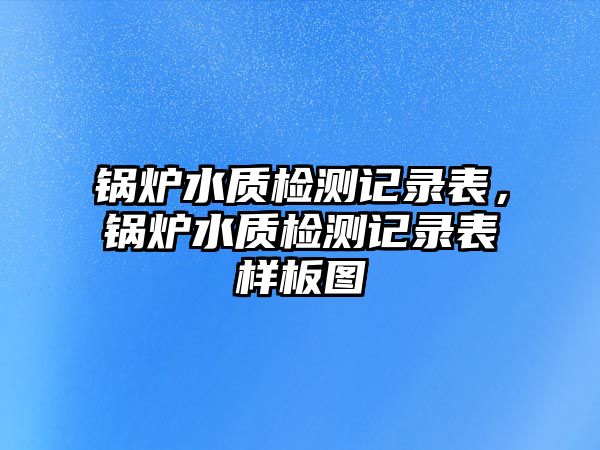 锅炉水质检测记录表，锅炉水质检测记录表样板图